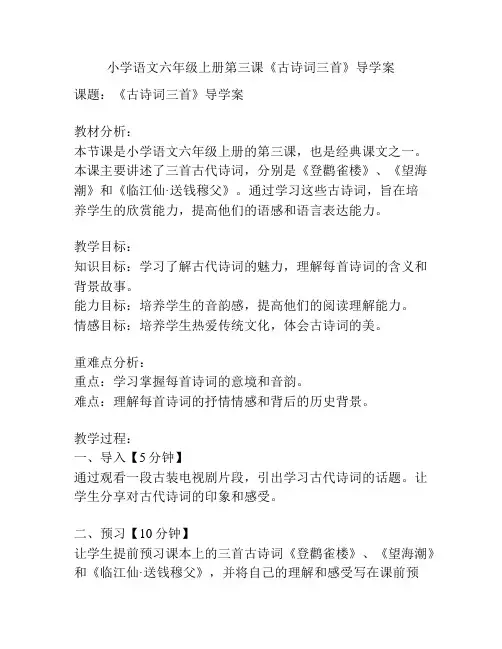 小学语文六年级上册第三课《古诗词三首》导学案

课题：《古诗词三首》导学案

教材分析：
本节课是小学语文六年级上册的第三课，也是经典课文之一。本课主要讲述了三首古代诗词，分别是《登鹳雀楼》、《望海潮》和《临江仙·送钱穆父》。通过学习这些古诗词，旨在培养学生的欣赏能力，提高他们的语感和语言表达能力。

教学目标：
知识目标：学习了解古代诗词的魅力，理解每首诗词的含义和背景故事。
能力目标：培养学生的音韵感，提高他们的阅读理解能力。
情感目标：培养学生热爱传统文化，体会古诗词的美。

重难点分析：
重点：学习掌握每首诗词的意境和音韵。
难点：理解每首诗词的抒情情感和背后的历史背景。

教学过程：
一、导入【5分钟】
通过观看一段古装电视剧片段，引出学习古代诗词的话题。让学生分享对古代诗词的印象和感受。

二、预习【10分钟】
让学生提前预习课本上的三首古诗词《登鹳雀楼》、《望海潮》和《临江仙·送钱穆父》，并将自己的理解和感受写在课前预